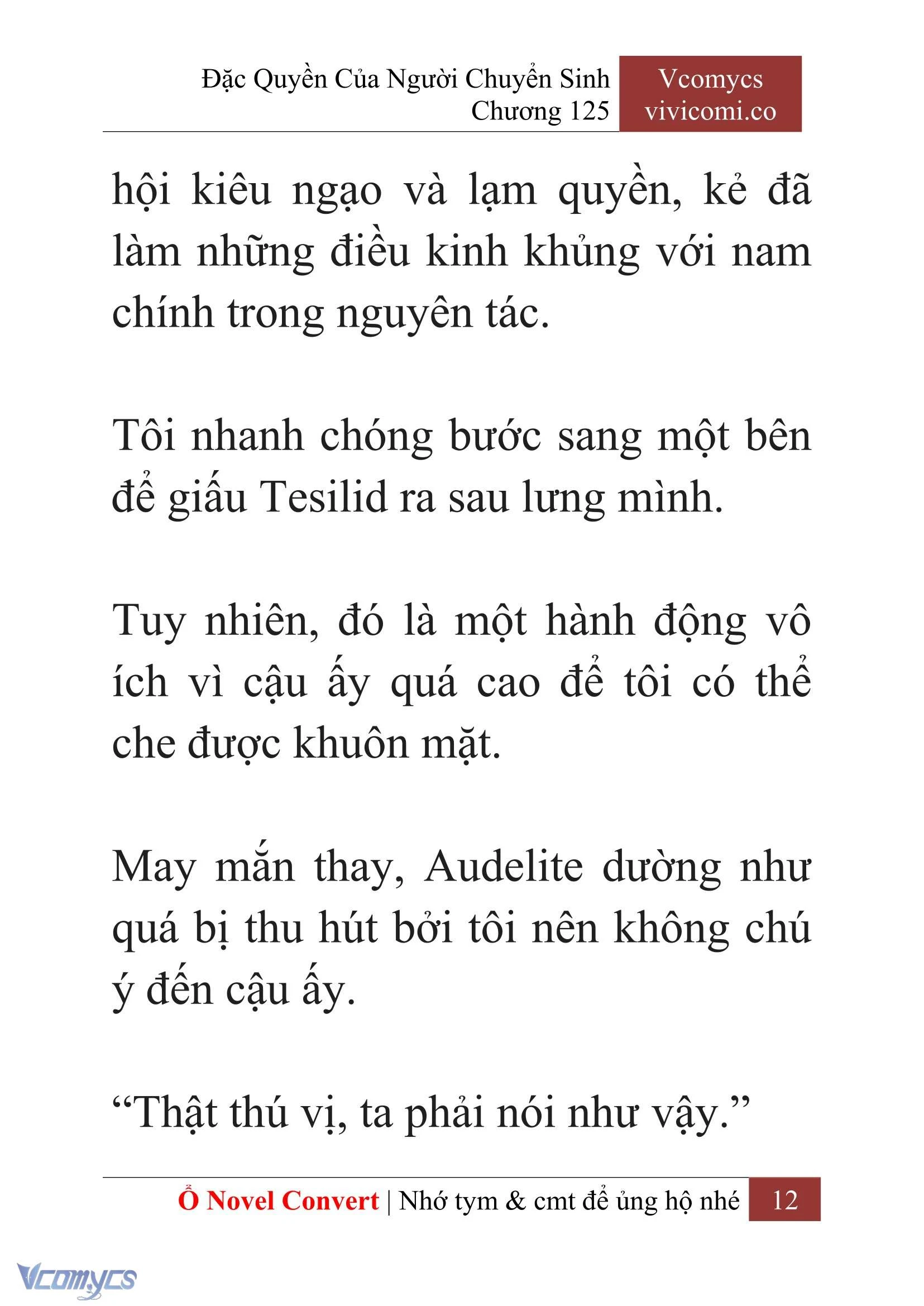 Đặc Quyền Của Người Chuyển Sinh
Chương 125

Vcomycs
vivicomi.co

hội kiêu ngạo và lạm quyền, kẻ đã làm những điều kinh khủng với nam chính trong nguyên tác.

Tôi nhanh chóng bước sang một bên để giấu Tesilid ra sau lưng mình.

Tuy nhiên, đó là một hành động vô ích vì cậu ấy quá cao để tôi có thể che được khuôn mặt.

May mắn thay, Audelite dường như quá bị thu hút bởi tôi nên không chú ý đến cậu ấy.

“Thật thú vị, ta phải nói như vậy.”

Ổ Novel Convert | Nhớ tym & cmt để ủng hộ nhé 12

Vcomycs